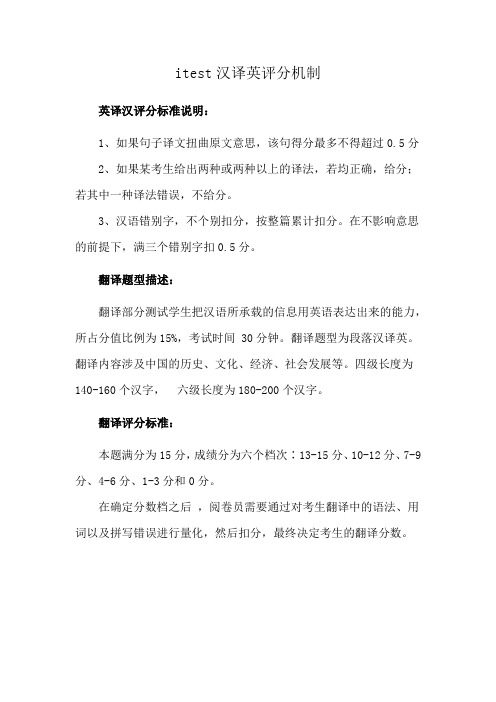 itest 汉译英评分机制

英译汉评分标准说明：

1、如果句子译文扭曲原文意思，该句得分最多不得超过 0.5 分

2、如果某考生给出两种或两种以上的译法，若均正确，给分；若其中一种译法错误，不给分。

3、汉语错别字，不个别扣分，按整篇累计扣分。在不影响意思的前提下，满三个错别字扣 0.5 分。

翻译题型描述：

翻译部分测试学生把汉语所承载的信息用英语表达出来的能力，所占分值比例为 15%，考试时间 30 分钟。翻译题型为段落汉译英。翻译内容涉及中国的历史、文化、经济、社会发展等。四级长度为 140-160 个汉字， 六级长度为 180-200 个汉字。

翻译评分标准：

本题满分为 15 分，成绩分为六个档次：13-15 分、10-12 分、7-9 分、4-6 分、1-3 分和 0 分。

在确定分数档之后 ，阅卷员需要通过对考生翻译中的语法、用词以及拼写错误进行量化，然后扣分，最终决定考生的翻译分数。